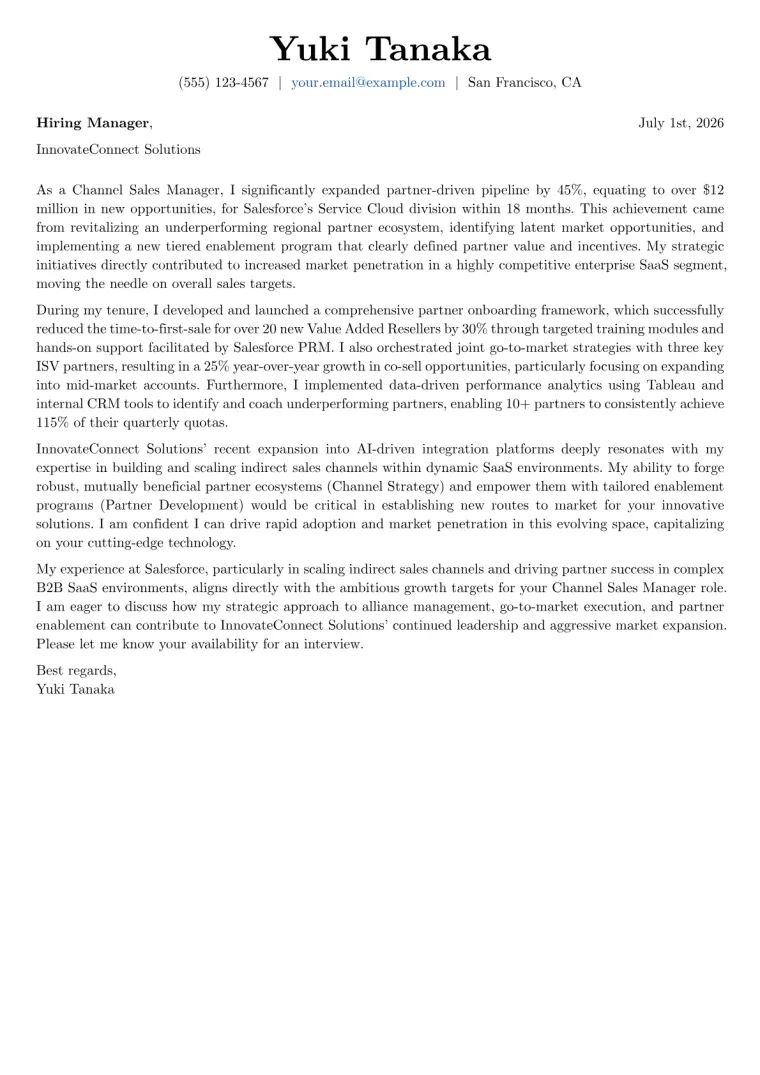 Yuki Tanaka

(555) 123-4567 | your.email@example.com | San Francisco, CA

Hiring Manager,

July 1st, 2026

InnovateConnect Solutions

As a Channel Sales Manager, I significantly expanded partner-driven pipeline by 45%, equating to over $12 million in new opportunities, for Salesforce's Service Cloud division within 18 months. This achievement came from revitalizing an underperforming regional partner ecosystem, identifying latent market opportunities, and implementing a new tiered enablement program that clearly defined partner value and incentives. My strategic initiatives directly contributed to increased market penetration in a highly competitive enterprise SaaS segment, moving the needle on overall sales targets.

During my tenure, I developed and launched a comprehensive partner onboarding framework, which successfully reduced the time-to-first-sale for over 20 new Value Added Resellers by 30% through targeted training modules and hands-on support facilitated by Salesforce PRM. I also orchestrated joint go-to-market strategies with three key ISV partners, resulting in a 25% year-over-year growth in co-sell opportunities, particularly focusing on expanding into mid-market accounts. Furthermore, I implemented data-driven performance analytics using Tableau and internal CRM tools to identify and coach underperforming partners, enabling 10+ partners to consistently achieve 115% of their quarterly quotas.

InnovateConnect Solutions' recent expansion into AI-driven integration platforms deeply resonates with my expertise in building and scaling indirect sales channels within dynamic SaaS environments. My ability to forge robust, mutually beneficial partner ecosystems (Channel Strategy) and empower them with tailored enablement programs (Partner Development) would be critical in establishing new routes to market for your innovative solutions. I am confident I can drive rapid adoption and market penetration in this evolving space, capitalizing on your cutting-edge technology.

My experience at Salesforce, particularly in scaling indirect sales channels and driving partner success in complex B2B SaaS environments, aligns directly with the ambitious growth targets for your Channel Sales Manager role. I am eager to discuss how my strategic approach to alliance management, go-to-market execution, and partner enablement can contribute to InnovateConnect Solutions' continued leadership and aggressive market expansion. Please let me know your availability for an interview.

Best regards,
Yuki Tanaka